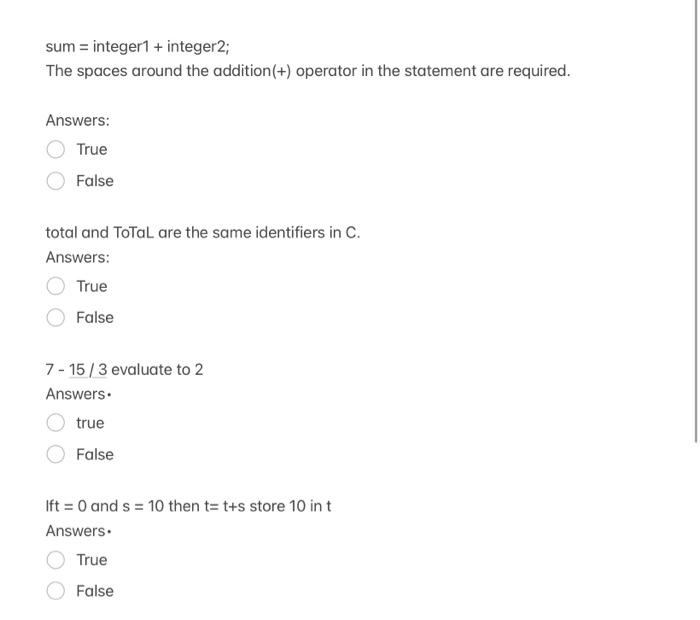 sum = integer1 + integer2;
The spaces around the addition(+) operator in the statement are required.

Answers:

True

False

total and ToTaL are the same identifiers in C.

Answers:

True

False

7 - 15 / 3 evaluate to 2

Answers·

true

False

Ift = 0 and s = 10 then t= t+s store 10 in t

Answers·

True

False